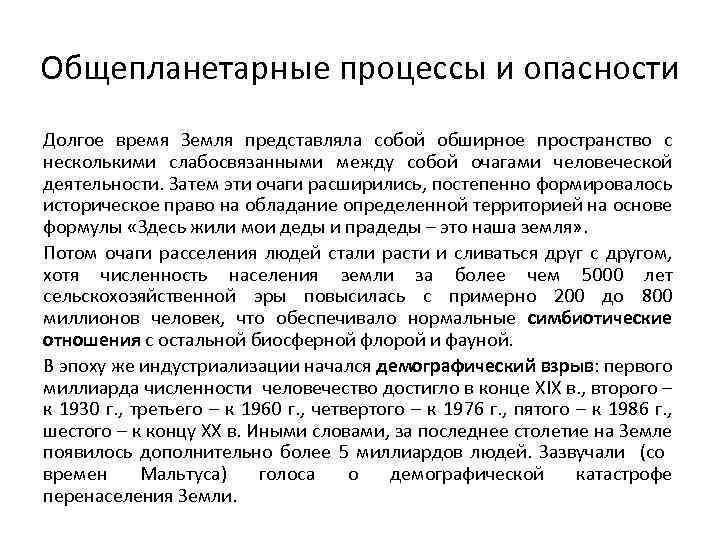 Общепланетарные процессы и опасности

Долгое время Земля представляла собой обширное пространство с несколькими слабосвязанными между собой очагами человеческой деятельности. Затем эти очаги расширились, постепенно формировалось историческое право на обладание определенной территорией на основе формулы «Здесь жили мои деды и прадеды – это наша земля».

Потом очаги расселения людей стали расти и сливаться друг с другом, хотя численность населения земли за более чем 5000 лет сельскохозяйственной эры повысилась с примерно 200 до 800 миллионов человек, что обеспечивало нормальные симбиотические отношения с остальной биосферной флорой и фауной.

В эпоху же индустриализации начался демографический взрыв: первого миллиарда численности человечество достигло в конце XIX в., второго – к 1930 г., третьего – к 1960 г., четвертого – к 1976 г., пятого – к 1986 г., шестого – к концу XX в. Иными словами, за последнее столетие на Земле появилось дополнительно более 5 миллиардов людей. Зазвучали (со времен Мальтуса) голоса о демографической катастрофе перенаселения Земли.